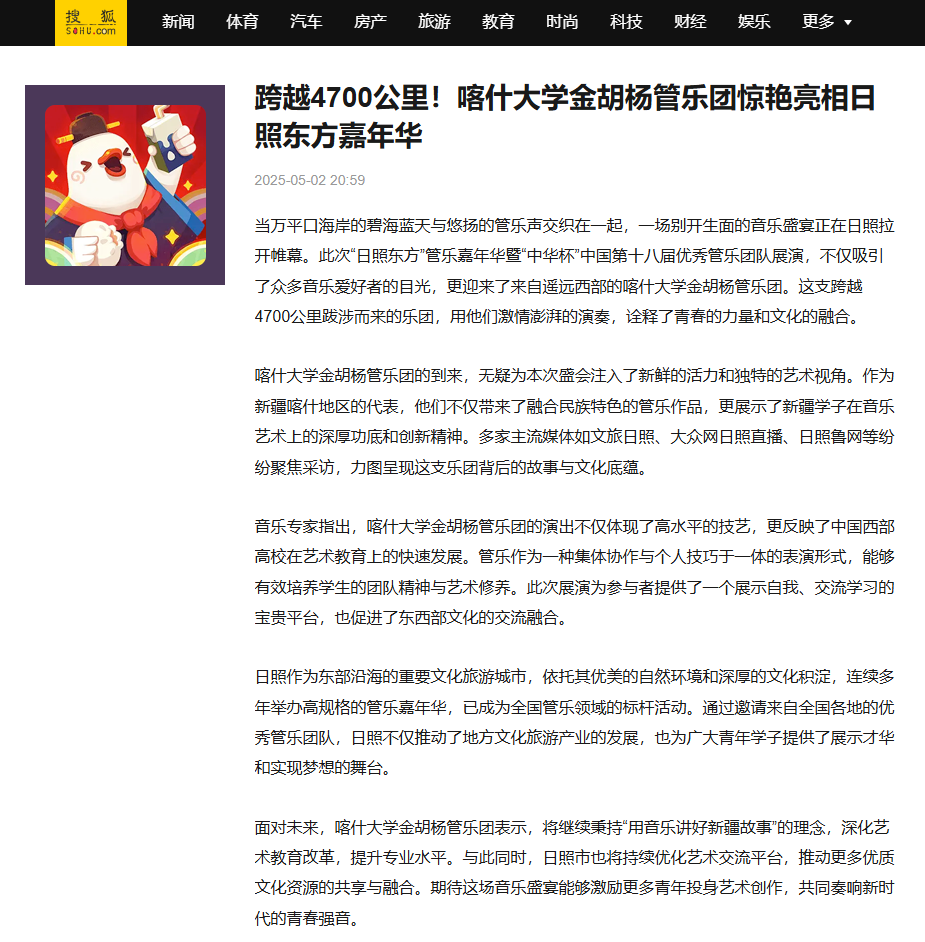 搜狐 SOHU.com

新闻 体育 汽车 房产 旅游 教育 时尚 科技 财经 娱乐 更多

跨越4700公里！喀什大学金胡杨管乐团惊艳亮相日照东方嘉年华

2025-05-02 20:59

当万平口海岸的碧海蓝天与悠扬的管乐声交织在一起，一场别开生面的音乐盛宴正在日照拉开帷幕。此次“日照东方”管乐嘉年华暨“中华杯”中国第十八届优秀管乐团队展演，不仅吸引了众多音乐爱好者的目光，更迎来了来自遥远西部的喀什大学金胡杨管乐团。这支跨越4700公里跋涉而来的乐团，用他们激情澎湃的演奏，诠释了青春的力量和文化的融合。

喀什大学金胡杨管乐团的到来，无疑为本次盛会注入了新鲜的活力和独特的艺术视角。作为新疆喀什地区的代表，他们不仅带来了融合民族特色的管乐作品，更展示了新疆学子在音乐艺术上的深厚功底和创新精神。多家主流媒体如文旅日照、大众网日照直播、日照鲁网等纷纷聚焦采访，力图呈现这支乐团背后的故事与文化底蕴。

音乐专家指出，喀什大学金胡杨管乐团的演出不仅体现了高水平的技艺，更反映了中国西部高校在艺术教育上的快速发展。管乐作为一种集体协作与个人技巧于一体的表演形式，能够有效培养学生的团队精神与艺术修养。此次展演为参与者提供了一个展示自我、交流学习的宝贵平台，也促进了东西部文化的交流融合。

日照作为东部沿海的重要文化旅游城市，依托其优美的自然环境和深厚的文化积淀，连续多年举办高规格的管乐嘉年华，已成为全国管乐领域的标杆活动。通过邀请来自全国各地的优秀管乐团队，日照不仅推动了地方文化旅游产业的发展，也为广大青年学子提供了展示才华和实现梦想的舞台。

面对未来，喀什大学金胡杨管乐团表示，将继续秉持“用音乐讲好新疆故事”的理念，深化艺术教育改革，提升专业水平。与此同时，日照市也将持续优化艺术交流平台，推动更多优质文化资源的共享与融合。期待这场音乐盛宴能够激励更多青年投身艺术创作，共同奏响新时代的青春强音。